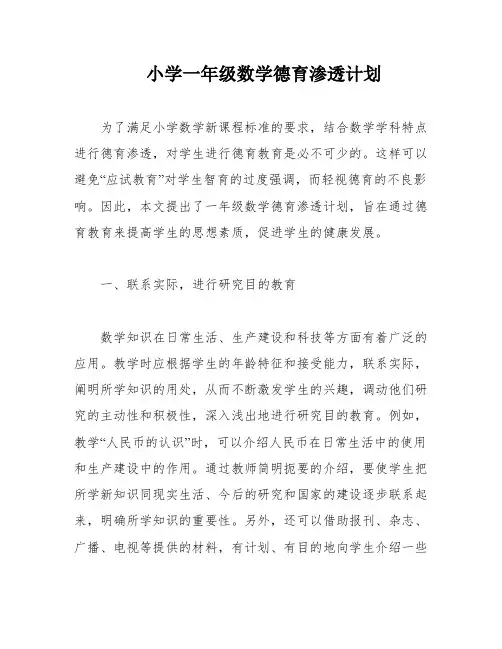 小学一年级数学德育渗透计划

为了满足小学数学新课程标准的要求，结合数学学科特点进行德育渗透，对学生进行德育教育是必不可少的。这样可以避免“应试教育”对学生智育的过度强调，而轻视德育的不良影响。因此，本文提出了一年级数学德育渗透计划，旨在通过德育教育来提高学生的思想素质，促进学生的健康发展。

一、联系实际，进行研究目的教育

数学知识在日常生活、生产建设和科技等方面有着广泛的应用。教学时应根据学生的年龄特征和接受能力，联系实际，阐明所学知识的用处，从而不断激发学生的兴趣，调动他们研究的主动性和积极性，深入浅出地进行研究目的教育。例如，教学“人民币的认识”时，可以介绍人民币在日常生活中的使用和生产建设中的作用。通过教师简明扼要的介绍，要使学生把所学新知识同现实生活、今后的研究和国家的建设逐步联系起来，明确所学知识的重要性。另外，还可以借助报刊、杂志、广播、电视等提供的材料，有计划、有目的地向学生介绍一些